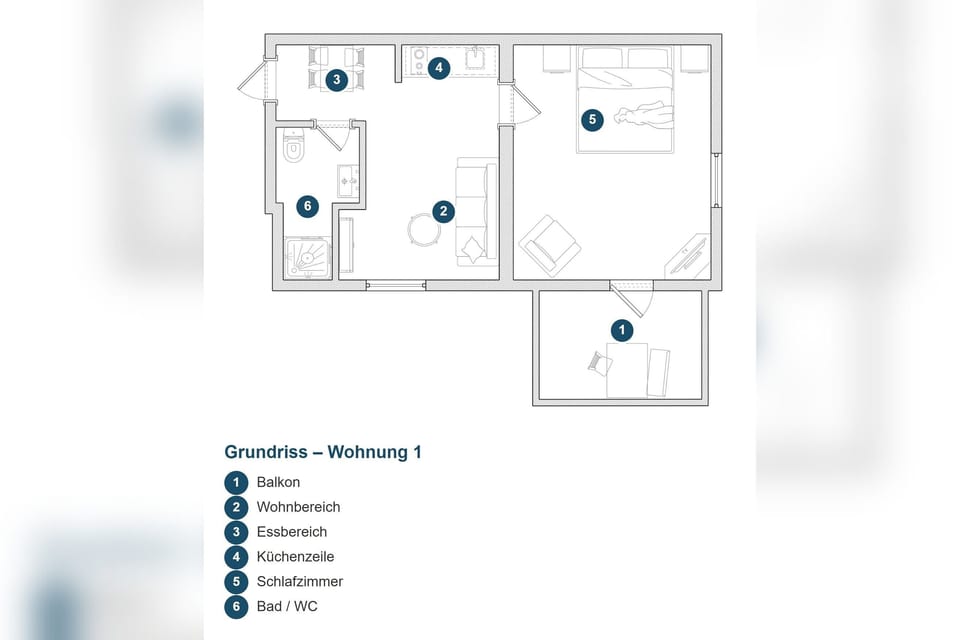 3
4
5
6
2
1

Grundriss – Wohnung 1

1 Balkon
2 Wohnbereich
3 Essbereich
4 Küchenzeile
5 Schlafzimmer
6 Bad / WC